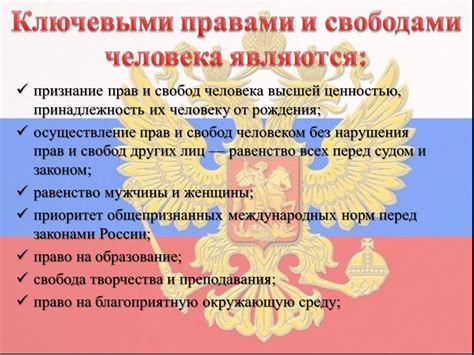 Ключевыми правами и свободами человека являются:

✓ признание прав и свобод человека высшей ценностью, принадлежность их человеку от рождения;
✓ осуществление прав и свобод человеком без нарушения прав и свобод других лиц — равенство всех перед судом и законом;
✓ равенство мужчины и женщины;
✓ приоритет общепризнанных международных норм перед законами России;
✓ право на образование;
✓ свобода творчества и преподавания;
✓ право на благоприятную окружающую среду;